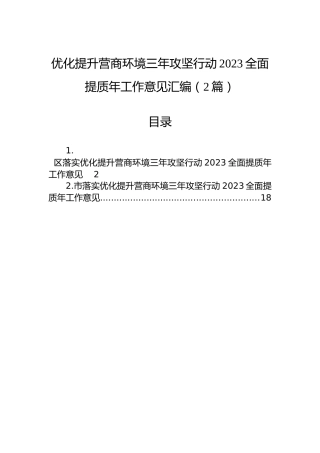 优化提升营商环境三年攻坚行动2023全面提质年工作意见汇编（2篇）

目录

1.
区落实优化提升营商环境三年攻坚行动2023全面提质年工作意见 2

2.市落实优化提升营商环境三年攻坚行动2023全面提质年工作意见..........................................................18